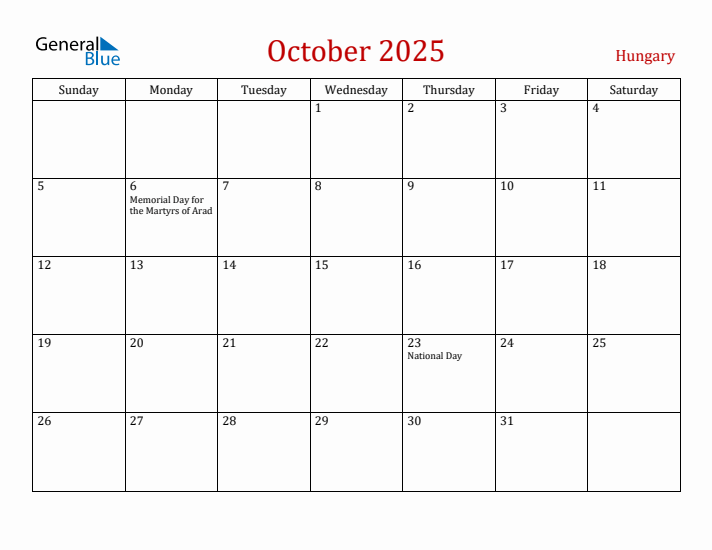 General Blue

October 2025

Hungary

| Sunday | Monday | Tuesday | Wednesday | Thursday | Friday | Saturday |
|---|---|---|---|---|---|---|
| | | | 1 | 2 | 3 | 4 |
| 5 | 6 Memorial Day for the Martyrs of Arad | 7 | 8 | 9 | 10 | 11 |
| 12 | 13 | 14 | 15 | 16 | 17 | 18 |
| 19 | 20 | 21 | 22 | 23 National Day | 24 | 25 |
| 26 | 27 | 28 | 29 | 30 | 31 | |